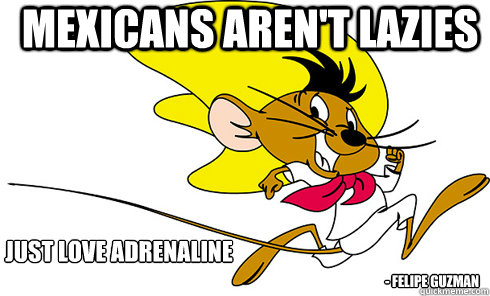 MEXICANS AREN'T LAZIES

JUST LOVE ADRENALINE

- FELIPE GUZMAN

quickmeme.com